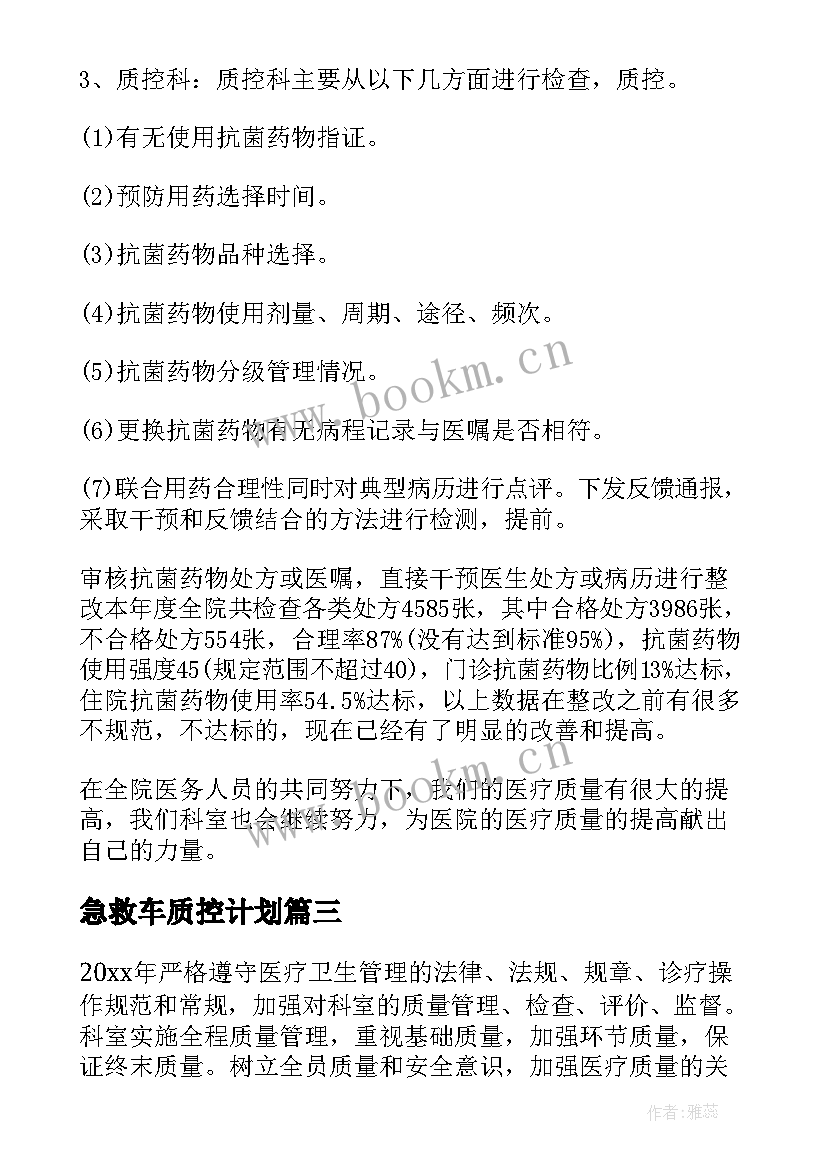 3、质控科：质控科主要从以下几方面进行检查，质控。

(1)有无使用抗菌药物指证。

(2)预防用药选择时间。

(3)抗菌药物品种选择。

(4)抗菌药物使用剂量、周期、途径、频次。

(5)抗菌药物分级管理情况。

(6)更换抗菌药物有无病程记录与医嘱是否相符。

(7)联合用药合理性同时对典型病历进行点评。下发反馈通报，采取干预和反馈结合的方法进行检测，提前。

审核抗菌药物处方或医嘱，直接干预医生处方或病历进行整改本年度全院共检查各类处方4585张，其中合格处方3986张，不合格处方554张，合理率87%(没有达到标准95%)，抗菌药物使用强度45(规定范围不超过40)，门诊抗菌药物比例13%达标，住院抗菌药物使用率54.5%达标，以上数据在整改之前有很多不规范，不达标的，现在已经有了明显的改善和提高。

在全院医务人员的共同努力下，我们的医疗质量有很大的提高，我们科室也会继续努力，为医院的医疗质量的提高献出自己的力量。

急救车质控计划篇三

20xx年严格遵守医疗卫生管理的法律、法规、规章、诊疗操作规范和常规，加强对科室的质量管理、检查、评价、监督。科室实施全程质量管理，重视基础质量，加强环节质量，保证终末质量。树立全员质量和安全意识，加强医疗质量的关

www.bookm.cn

www.bookm.cn

作者：雅蕊